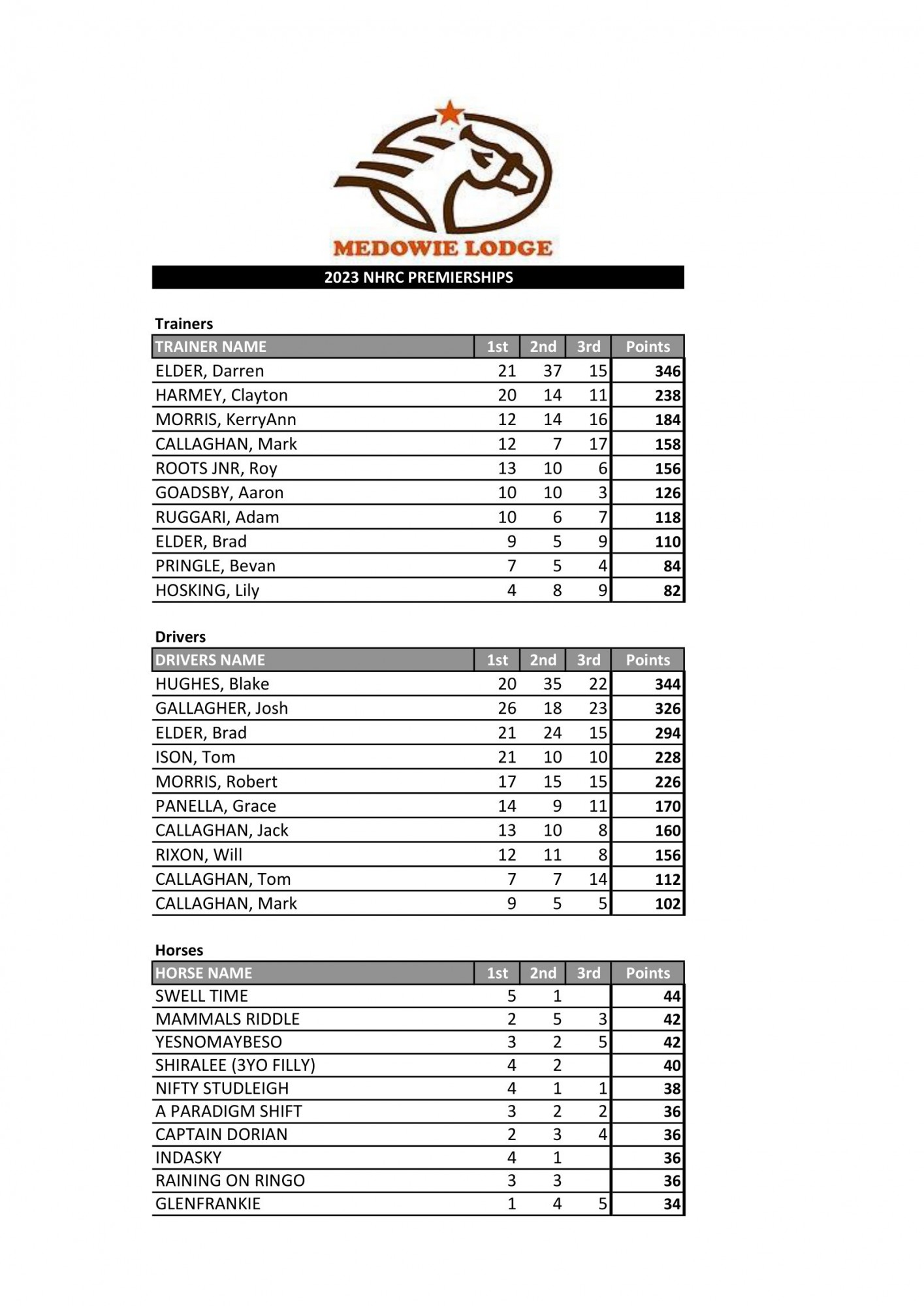 MEDOWIE LODGE

2023 NHRC PREMIERSHIPS

Trainers

| TRAINER NAME | 1st | 2nd | 3rd | Points |
|---|---|---|---|---|
| ELDER, Darren | 21 | 37 | 15 | 346 |
| HARMEY, Clayton | 20 | 14 | 11 | 238 |
| MORRIS, KerryAnn | 12 | 14 | 16 | 184 |
| CALLAGHAN, Mark | 12 | 7 | 17 | 158 |
| ROOTS JNR, Roy | 13 | 10 | 6 | 156 |
| GOADSBY, Aaron | 10 | 10 | 3 | 126 |
| RUGGARI, Adam | 10 | 6 | 7 | 118 |
| ELDER, Brad | 9 | 5 | 9 | 110 |
| PRINGLE, Bevan | 7 | 5 | 4 | 84 |
| HOSKING, Lily | 4 | 8 | 9 | 82 |

Drivers

| DRIVERS NAME | 1st | 2nd | 3rd | Points |
|---|---|---|---|---|
| HUGHES, Blake | 20 | 35 | 22 | 344 |
| GALLAGHER, Josh | 26 | 18 | 23 | 326 |
| ELDER, Brad | 21 | 24 | 15 | 294 |
| ISON, Tom | 21 | 10 | 10 | 228 |
| MORRIS, Robert | 17 | 15 | 15 | 226 |
| PANELLA, Grace | 14 | 9 | 11 | 170 |
| CALLAGHAN, Jack | 13 | 10 | 8 | 160 |
| RIXON, Will | 12 | 11 | 8 | 156 |
| CALLAGHAN, Tom | 7 | 7 | 14 | 112 |
| CALLAGHAN, Mark | 9 | 5 | 5 | 102 |

Horses

| HORSE NAME | 1st | 2nd | 3rd | Points |
|---|---|---|---|---|
| SWELL TIME | 5 | 1 | | 44 |
| MAMMALS RIDDLE | 2 | 5 | 3 | 42 |
| YESNOMAYBESO | 3 | 2 | 5 | 42 |
| SHIRALEE (3YO FILLY) | 4 | 2 | | 40 |
| NIFTY STUDLEIGH | 4 | 1 | 1 | 38 |
| A PARADIGM SHIFT | 3 | 2 | 2 | 36 |
| CAPTAIN DORIAN | 2 | 3 | 4 | 36 |
| INDASKY | 4 | 1 | | 36 |
| RAINING ON RINGO | 3 | 3 | | 36 |
| GLENFRANKIE | 1 | 4 | 5 | 34 |